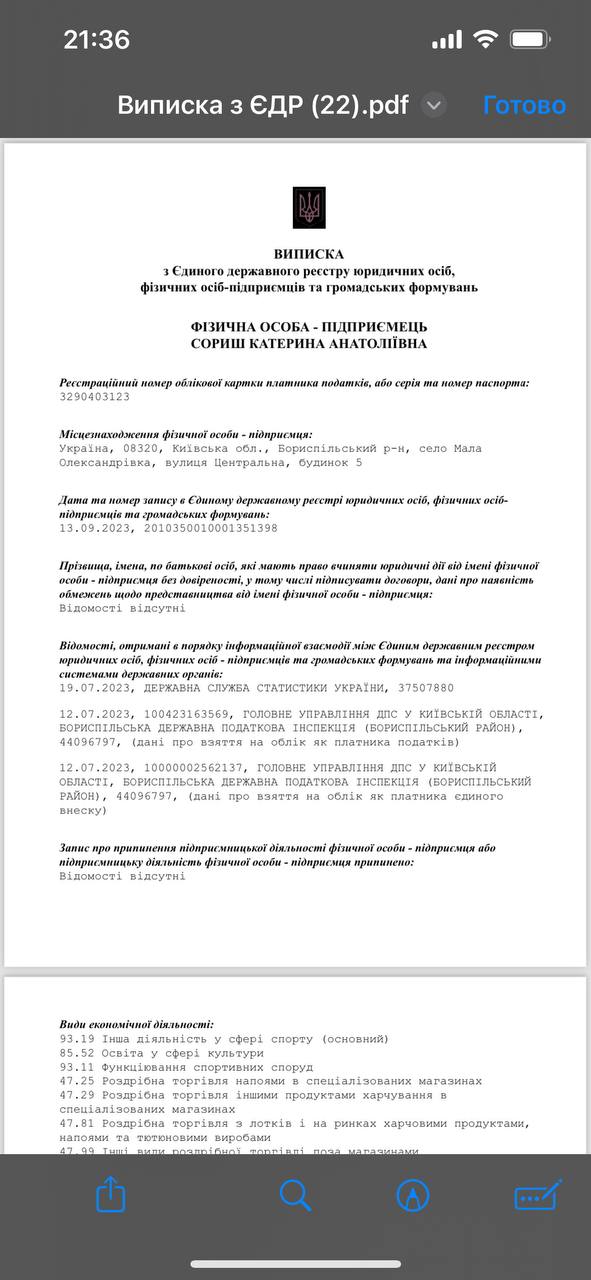 21:36

Виписка з ЄДР (22).pdf

Готово

ВИПИСКА
з Єдиного державного реєстру юридичних осіб, фізичних осіб-підприємців та громадських формувань

ФІЗИЧНА ОСОБА - ПІДПРИЄМЕЦЬ
СОРИШ КАТЕРИНА АНАТОЛІЇВНА

Реєстраційний номер облікової картки платника податків, або серія та номер паспорта:
3290403123

Місцезнаходження фізичної особи - підприємця:
Україна, 08320, Київська обл., Бориспільський р-н, село Мала Олександрівка, вулиця Центральна, будинок 5

Дата та номер запису в Єдиному державному реєстрі юридичних осіб, фізичних осіб-підприємців та громадських формувань:
13.09.2023, 2010350010001351398

Прізвища, імена, по батькові осіб, які мають право вчиняти юридичні дії від імені фізичної особи - підприємця без довіреності, у тому числі підписувати договори, дані про наявність обмежень щодо представництва від імені фізичної особи - підприємця:
Відомості відсутні

Відомості, отримані в порядку інформаційної взаємодії між Єдиним державним реєстром юридичних осіб, фізичних осіб - підприємців та громадських формувань та інформаційними системами державних органів:
19.07.2023, ДЕРЖАВНА СЛУЖБА СТАТИСТИКИ УКРАЇНИ, 37507880

12.07.2023, 100423163569, ГОЛОВНЕ УПРАВЛІННЯ ДПС У КИЇВСЬКІЙ ОБЛАСТІ, БОРИСПІЛЬСЬКА ДЕРЖАВНА ПОДАТКОВА ІНСПЕКЦІЯ (БОРИСПІЛЬСЬКИЙ РАЙОН), 44096797, (дані про взяття на облік як платника податків)

12.07.2023, 10000002562137, ГОЛОВНЕ УПРАВЛІННЯ ДПС У КИЇВСЬКІЙ ОБЛАСТІ, БОРИСПІЛЬСЬКА ДЕРЖАВНА ПОДАТКОВА ІНСПЕКЦІЯ (БОРИСПІЛЬСЬКИЙ РАЙОН), 44096797, (дані про взяття на облік як платника єдиного внеску)

Запис про припинення підприємницької діяльності фізичної особи - підприємця або підприємницьку діяльність фізичної особи - підприємця припинено:
Відомості відсутні

Види економічної діяльності:
93.19 Інша діяльність у сфері спорту (основний)
85.52 Освіта у сфері культури
93.11 Функціювання спортивних споруд
47.25 Роздрібна торгівля напоями в спеціалізованих магазинах
47.29 Роздрібна торгівля іншими продуктами харчування в спеціалізованих магазинах
47.81 Роздрібна торгівля з лотків і на ринках харчовими продуктами, напоями та тютюновими виробами
47.99 Інші види роздрібної торгівлі поза магазинами